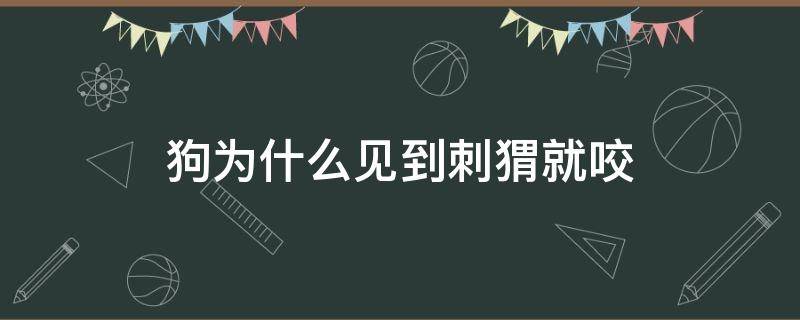 狗为什么见到刺猬就咬